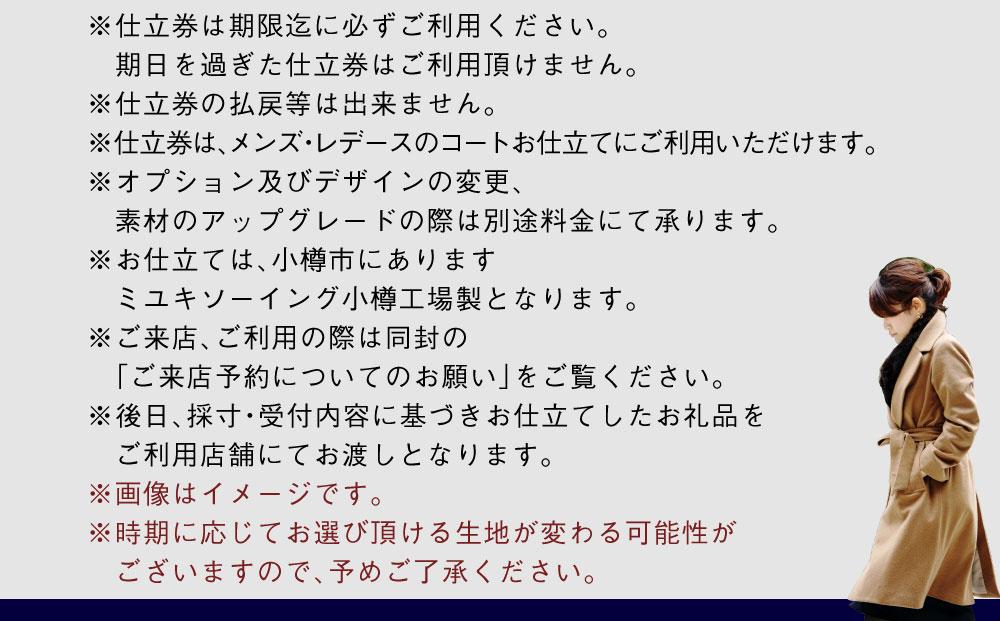 ※仕立券は期限迄に必ずご利用ください。
期日を過ぎた仕立券はご利用頂けません。
※仕立券の払戻等は出来ません。
※仕立券は、メンズ・レデースのコートお仕立てにご利用いただけます。
※オプション及びデザインの変更、
素材のアップグレードの際は別途料金にて承ります。
※お仕立ては、小樽市にあります
ミユキソーイング小樽工場製となります。
※ご来店、ご利用の際は同封の
「ご来店予約についてのお願い」をご覧ください。
※後日、採寸・受付内容に基づきお仕立てしたお礼品を
ご利用店舗にてお渡しとなります。
※画像はイメージです。
※時期に応じてお選び頂ける生地が変わる可能性が
ございますので、予めご了承ください。